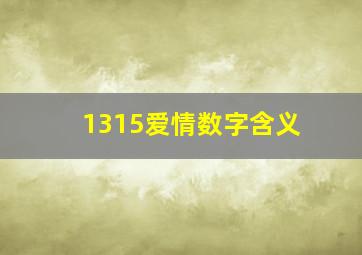 1315爱情数字含义